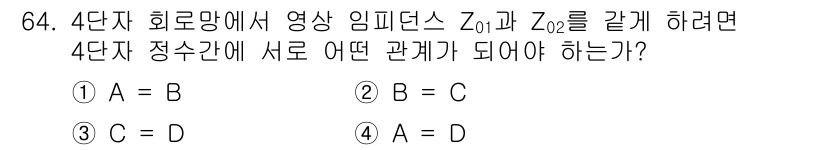 64. 4단자 회로망에서 영상 임피던스 $Z_{01}$과 $Z_{02}$를 같게 하려면 4단자 정수간에 서로 어떤 관계가 되어야 하는가?

① A = B ② B = C

③ C = D ④ A = D